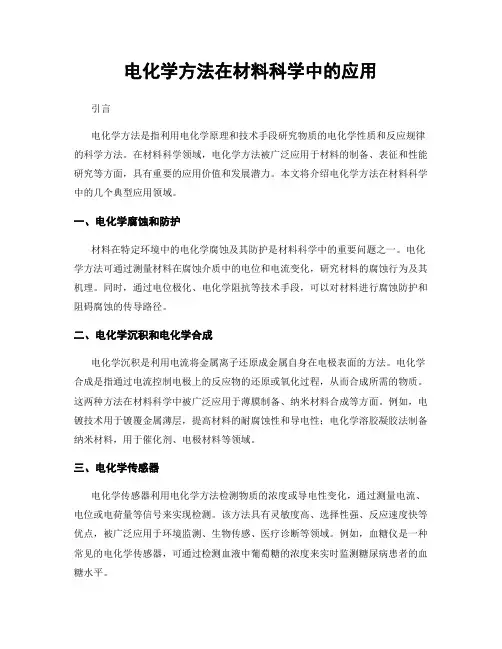 电化学方法在材料科学中的应用

引言

电化学方法是指利用电化学原理和技术手段研究物质的电化学性质和反应规律的科学方法。在材料科学领域，电化学方法被广泛应用于材料的制备、表征和性能研究等方面，具有重要的应用价值和发展潜力。本文将介绍电化学方法在材料科学中的几个典型应用领域。

一、电化学腐蚀和防护

材料在特定环境中的电化学腐蚀及其防护是材料科学中的重要问题之一。电化学方法可通过测量材料在腐蚀介质中的电位和电流变化，研究材料的腐蚀行为及其机理。同时，通过电位极化、电化学阻抗等技术手段，可以对材料进行腐蚀防护和阻碍腐蚀的传导路径。

二、电化学沉积和电化学合成

电化学沉积是利用电流将金属离子还原成金属自身在电极表面的方法。电化学合成是指通过电流控制电极上的反应物的还原或氧化过程，从而合成所需的物质。这两种方法在材料科学中被广泛应用于薄膜制备、纳米材料合成等方面。例如，电镀技术用于镀覆金属薄层，提高材料的耐腐蚀性和导电性；电化学溶胶凝胶法制备纳米材料，用于催化剂、电极材料等领域。

三、电化学传感器

电化学传感器利用电化学方法检测物质的浓度或导电性变化，通过测量电流、电位或电荷量等信号来实现检测。该方法具有灵敏度高、选择性强、反应速度快等优点，被广泛应用于环境监测、生物传感、医疗诊断等领域。例如，血糖仪是一种常见的电化学传感器，可通过检测血液中葡萄糖的浓度来实时监测糖尿病患者的血糖水平。